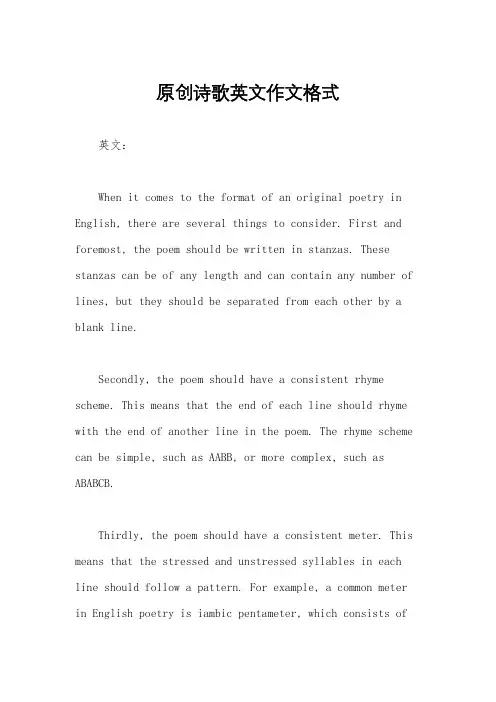 原创诗歌英文作文格式

英文：

When it comes to the format of an original poetry in English, there are several things to consider. First and foremost, the poem should be written in stanzas. These stanzas can be of any length and can contain any number of lines, but they should be separated from each other by a blank line.

Secondly, the poem should have a consistent rhyme scheme. This means that the end of each line should rhyme with the end of another line in the poem. The rhyme scheme can be simple, such as AABB, or more complex, such as ABABCB.

Thirdly, the poem should have a consistent meter. This means that the stressed and unstressed syllables in each line should follow a pattern. For example, a common meter in English poetry is iambic pentameter, which consists of